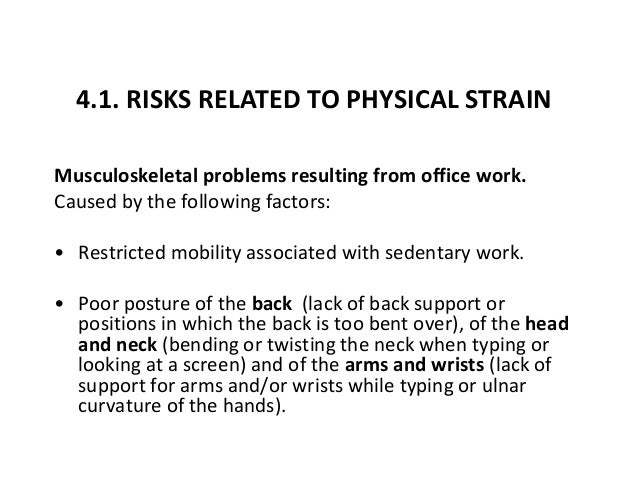 4.1. RISKS RELATED TO PHYSICAL STRAIN

Musculoskeletal problems resulting from office work.
Caused by the following factors:

• Restricted mobility associated with sedentary work.

• Poor posture of the back (lack of back support or positions in which the back is too bent over), of the head and neck (bending or twisting the neck when typing or looking at a screen) and of the arms and wrists (lack of support for arms and/or wrists while typing or ulnar curvature of the hands).